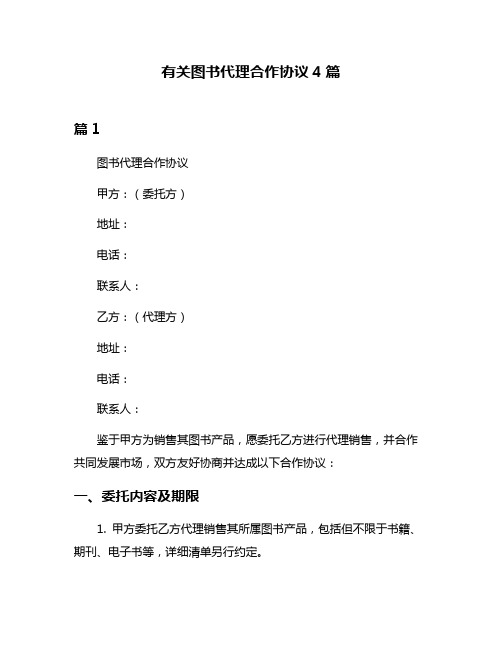 有关图书代理合作协议 4 篇

篇 1

图书代理合作协议

甲方：（委托方）

地址：

电话：

联系人：

乙方：（代理方）

地址：

电话：

联系人：

鉴于甲方为销售其图书产品，愿委托乙方进行代理销售，并合作共同发展市场，双方友好协商并达成以下合作协议：

一、委托内容及期限

1. 甲方委托乙方代理销售其所属图书产品，包括但不限于书籍、期刊、电子书等，详细清单另行约定。